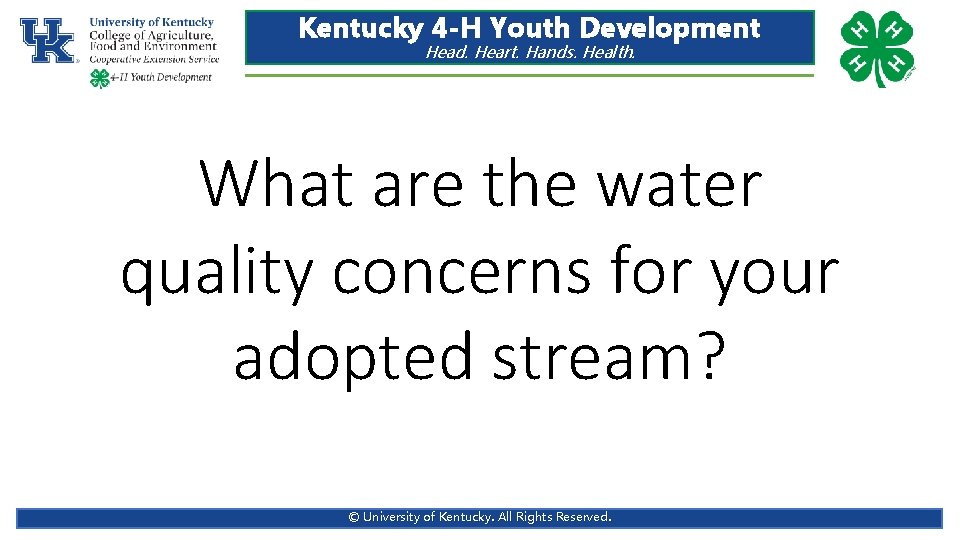 UK University of Kentucky College of Agriculture, Food and Environment Cooperative Extension Service 4-H Youth Development

Kentucky 4-H Youth Development
Head. Heart. Hands. Health.

H H H H

What are the water quality concerns for your adopted stream?

© University of Kentucky. All Rights Reserved.